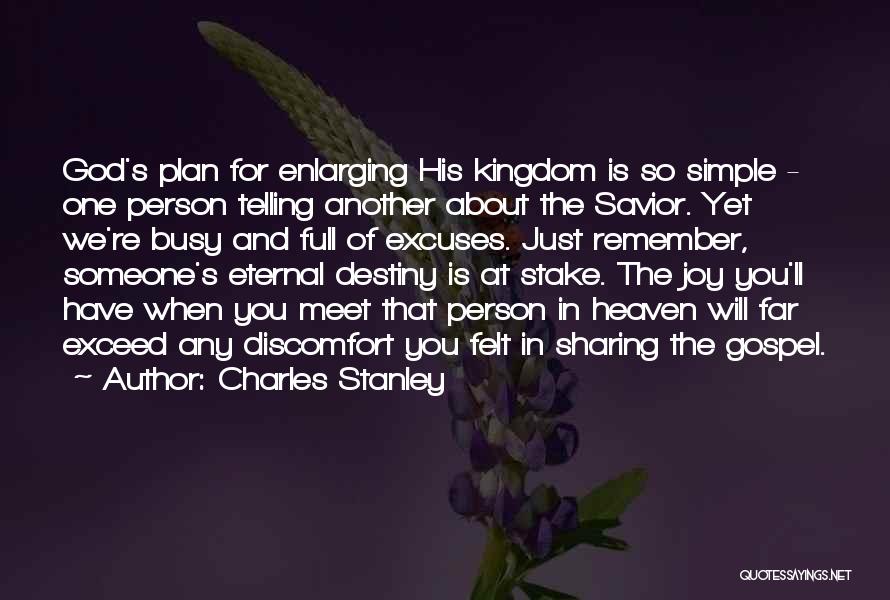 God's plan for enlarging His kingdom is so simple - one person telling another about the Savior. Yet we're busy and full of excuses. Just remember, someone's eternal destiny is at stake. The joy you'll have when you meet that person in heaven will far exceed any discomfort you felt in sharing the gospel.
~ Author: Charles Stanley

QUOTESSAYINGS.NET